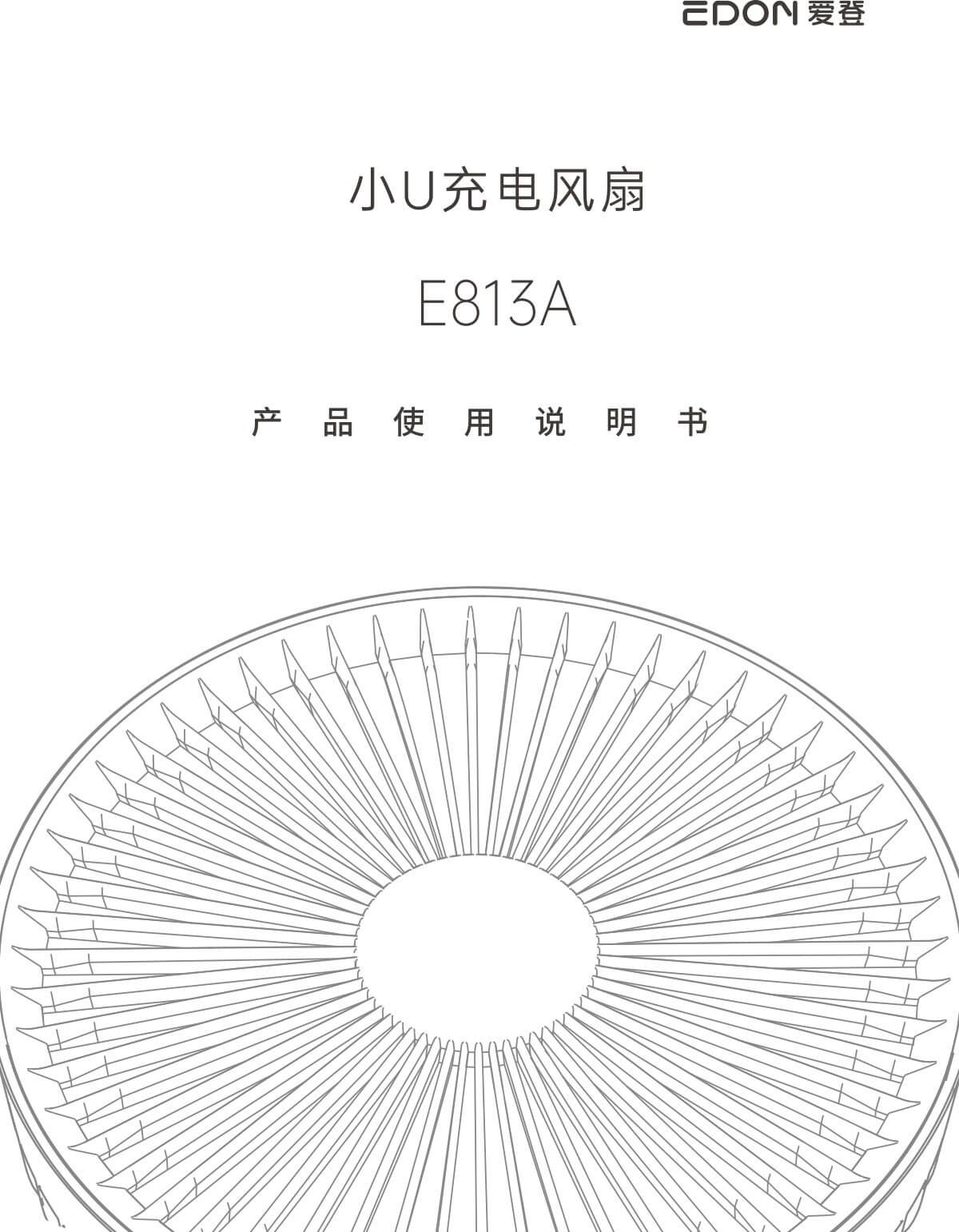 EDON 爱登

小U充电风扇

E813A

产品使用说明书